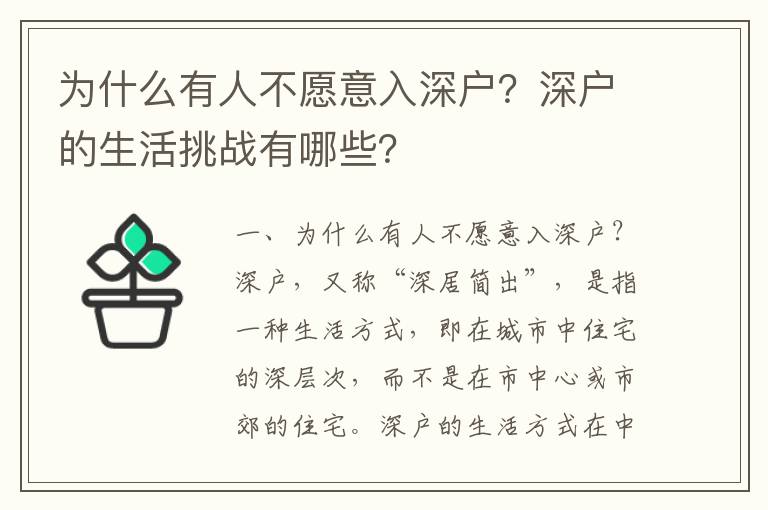 为什么有人不愿意入深户？深户的生活挑战有哪些？

一、为什么有人不愿意入深户？深户，又称“深居简出”，是指一种生活方式，即在城市中住宅的深层次，而不是在市中心或市郊的住宅。深户的生活方式在中